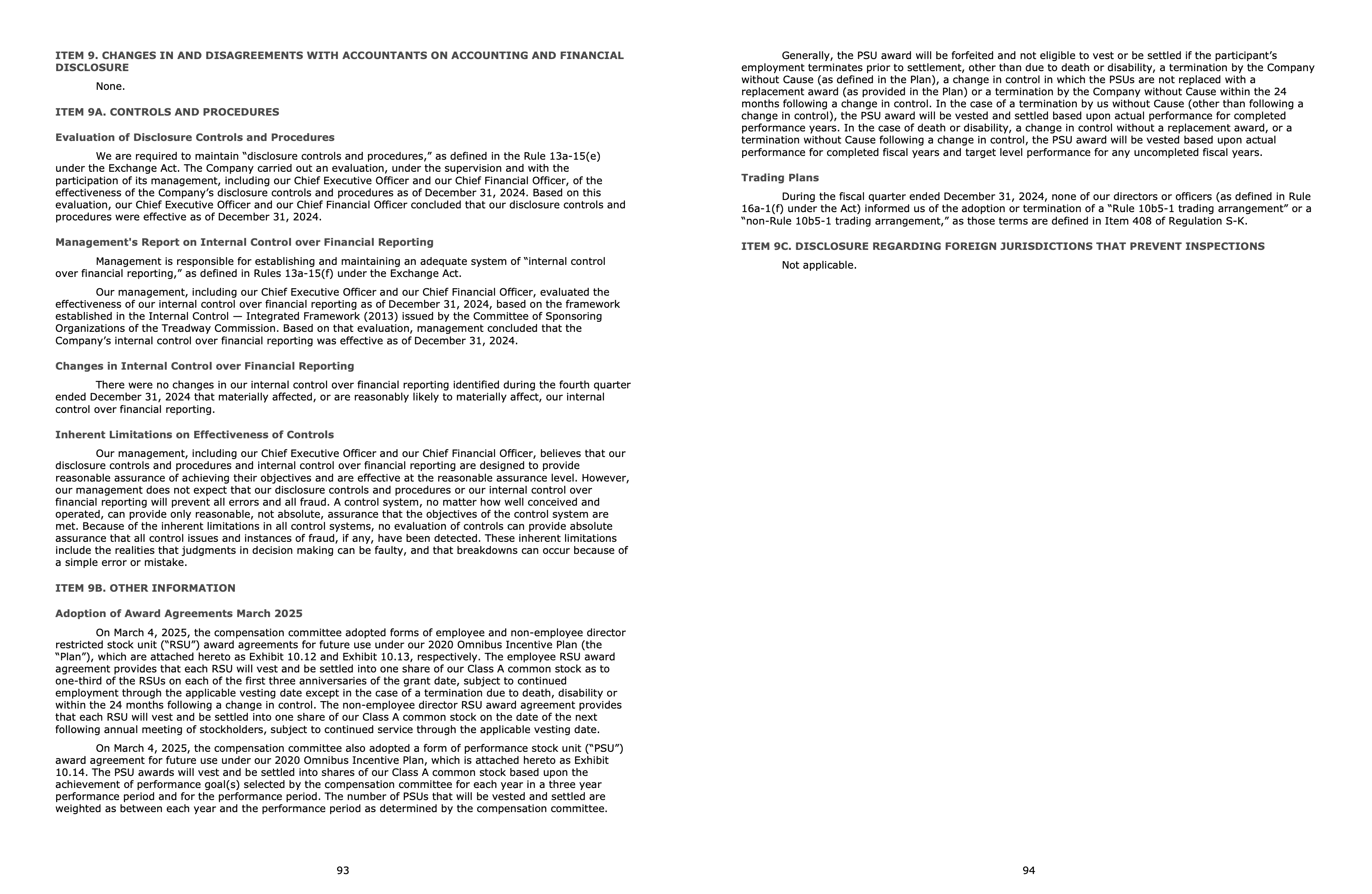 ITEM 9. CHANGES IN AND DISAGREEMENTS WITH ACCOUNTANTS ON ACCOUNTING AND FINANCIAL DISCLOSURE

None.

ITEM 9A. CONTROLS AND PROCEDURES

Evaluation of Disclosure Controls and Procedures

We are required to maintain “disclosure controls and procedures,” as defined in the Rule 13a-15(e) under the Exchange Act. The Company carried out an evaluation, under the supervision and with the participation of its management, including our Chief Executive Officer and our Chief Financial Officer, of the effectiveness of the Company’s disclosure controls and procedures as of December 31, 2024. Based on this evaluation, our Chief Executive Officer and our Chief Financial Officer concluded that our disclosure controls and procedures were effective as of December 31, 2024.

Management's Report on Internal Control over Financial Reporting

Management is responsible for establishing and maintaining an adequate system of “internal control over financial reporting,” as defined in Rules 13a-15(f) under the Exchange Act.

Our management, including our Chief Executive Officer and our Chief Financial Officer, evaluated the effectiveness of our internal control over financial reporting as of December 31, 2024, based on the framework established in the Internal Control — Integrated Framework (2013) issued by the Committee of Sponsoring Organizations of the Treadway Commission. Based on that evaluation, management concluded that the Company’s internal control over financial reporting was effective as of December 31, 2024.

Changes in Internal Control over Financial Reporting

There were no changes in our internal control over financial reporting identified during the fourth quarter ended December 31, 2024 that materially affected, or are reasonably likely to materially affect, our internal control over financial reporting.

Inherent Limitations on Effectiveness of Controls

Our management, including our Chief Executive Officer and our Chief Financial Officer, believes that our disclosure controls and procedures and internal control over financial reporting are designed to provide reasonable assurance of achieving their objectives and are effective at the reasonable assurance level. However, our management does not expect that our disclosure controls and procedures or our internal control over financial reporting will prevent all errors and all fraud. A control system, no matter how well conceived and operated, can provide only reasonable, not absolute, assurance that the objectives of the control system are met. Because of the inherent limitations in all control systems, no evaluation of controls can provide absolute assurance that all control issues and instances of fraud, if any, have been detected. These inherent limitations include the realities that judgments in decision making can be faulty, and that breakdowns can occur because of a simple error or mistake.

ITEM 9B. OTHER INFORMATION

Adoption of Award Agreements March 2025

On March 4, 2025, the compensation committee adopted forms of employee and non-employee director restricted stock unit (“RSU”) award agreements for future use under our 2020 Omnibus Incentive Plan (the “Plan”), which are attached hereto as Exhibit 10.12 and Exhibit 10.13, respectively. The employee RSU award agreement provides that each RSU will vest and be settled into one share of our Class A common stock as to one-third of the RSUs on each of the first three anniversaries of the grant date, subject to continued employment through the applicable vesting date except in the case of a termination due to death, disability or within the 24 months following a change in control. The non-employee director RSU award agreement provides that each RSU will vest and be settled into one share of our Class A common stock on the date of the next following annual meeting of stockholders, subject to continued service through the applicable vesting date.

On March 4, 2025, the compensation committee also adopted a form of performance stock unit (“PSU”) award agreement for future use under our 2020 Omnibus Incentive Plan, which is attached hereto as Exhibit 10.14. The PSU awards will vest and be settled into shares of our Class A common stock based upon the achievement of performance goal(s) selected by the compensation committee for each year in a three year performance period and for the performance period. The number of PSUs that will be vested and settled are weighted as between each year and the performance period as determined by the compensation committee.

93

Generally, the PSU award will be forfeited and not eligible to vest or be settled if the participant’s employment terminates prior to settlement, other than due to death or disability, a termination by the Company without Cause (as defined in the Plan), a change in control in which the PSUs are not replaced with a replacement award (as provided in the Plan) or a termination by the Company without Cause within the 24 months following a change in control. In the case of a termination by us without Cause (other than following a change in control), the PSU award will be vested and settled based upon actual performance for completed performance years. In the case of death or disability, a change in control without a replacement award, or a termination without Cause following a change in control, the PSU award will be vested based upon actual performance for completed fiscal years and target level performance for any uncompleted fiscal years.

Trading Plans

During the fiscal quarter ended December 31, 2024, none of our directors or officers (as defined in Rule 16a-1(f) under the Act) informed us of the adoption or termination of a “Rule 10b5-1 trading arrangement” or a “non-Rule 10b5-1 trading arrangement,” as those terms are defined in Item 408 of Regulation S-K.

ITEM 9C. DISCLOSURE REGARDING FOREIGN JURISDICTIONS THAT PREVENT INSPECTIONS

Not applicable.

94